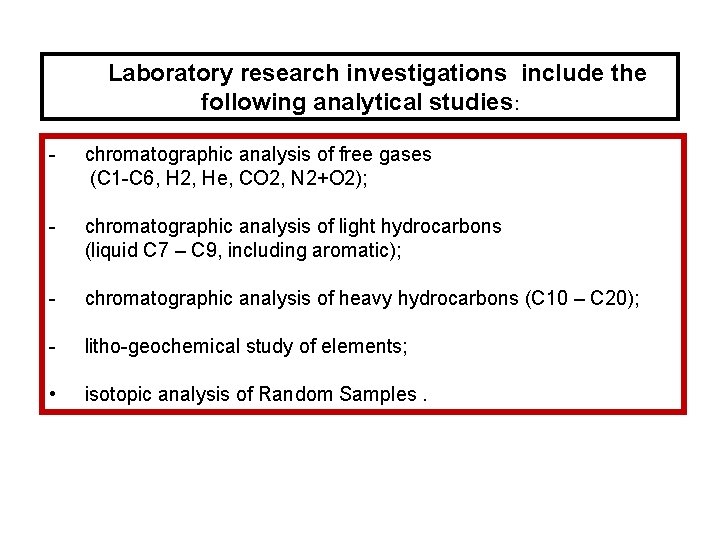 Laboratory research investigations include the following analytical studies:

- chromatographic analysis of free gases (C1-C6, H2, He, CO2, N2+O2);

- chromatographic analysis of light hydrocarbons (liquid C7 – C9, including aromatic);

- chromatographic analysis of heavy hydrocarbons (C10 – C20);

- litho-geochemical study of elements;

• isotopic analysis of Random Samples .